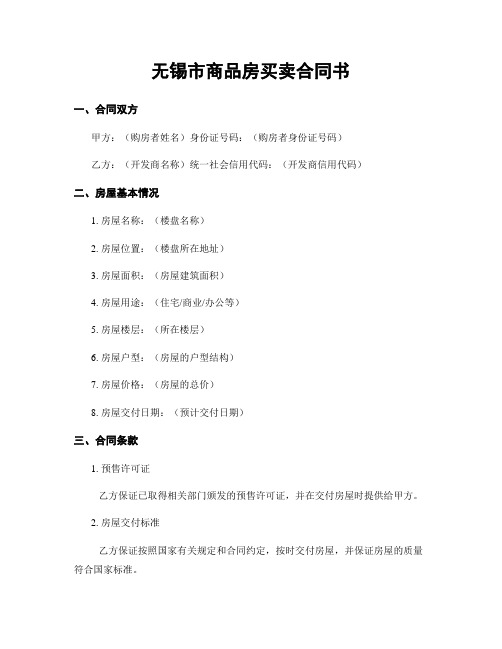 无锡市商品房买卖合同书

一、合同双方

甲方：（购房者姓名）身份证号码：（购房者身份证号码）

乙方：（开发商名称）统一社会信用代码：（开发商信用代码）

二、房屋基本情况

1. 房屋名称：（楼盘名称）

2. 房屋位置：（楼盘所在地址）

3. 房屋面积：（房屋建筑面积）

4. 房屋用途：（住宅/商业/办公等）

5. 房屋楼层：（所在楼层）

6. 房屋户型：（房屋的户型结构）

7. 房屋价格：（房屋的总价）

8. 房屋交付日期：（预计交付日期）

三、合同条款

1. 预售许可证

乙方保证已取得相关部门颁发的预售许可证，并在交付房屋时提供给甲方。

2. 房屋交付标准

乙方保证按照国家有关规定和合同约定，按时交付房屋，并保证房屋的质量符合国家标准。